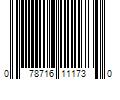 0 78716 11173 0